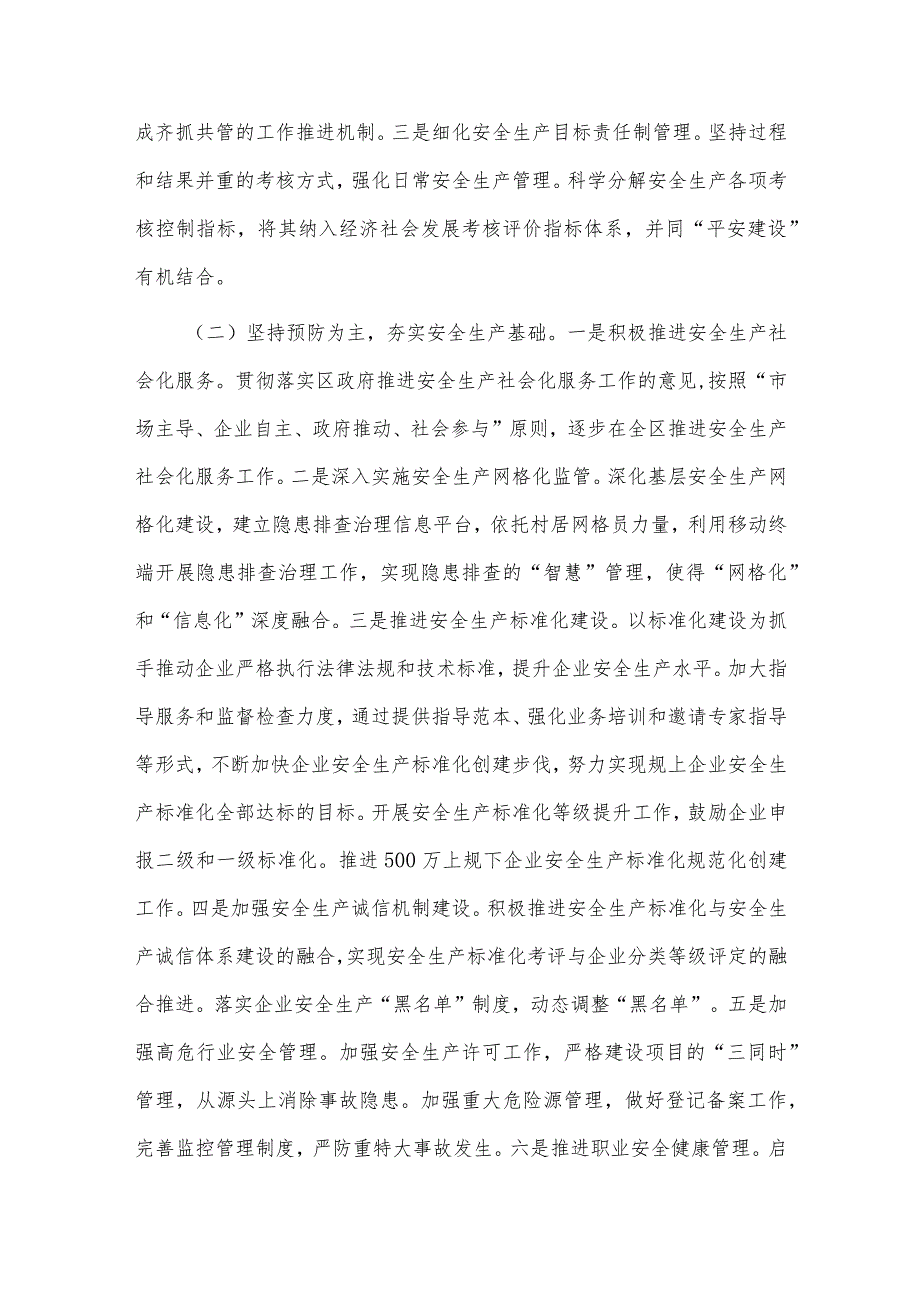 成齐抓共管的工作推进机制。三是细化安全生产目标责任制管理。坚持过程和结果并重的考核方式，强化日常安全生产管理。科学分解安全生产各项考核控制指标，将其纳入经济社会发展考核评价指标体系，并同“平安建设”有机结合。

（二）坚持预防为主，夯实安全生产基础。一是积极推进安全生产社会化服务。贯彻落实区政府推进安全生产社会化服务工作的意见，按照“市场主导、企业自主、政府推动、社会参与”原则，逐步在全区推进安全生产社会化服务工作。二是深入实施安全生产网格化监管。深化基层安全生产网格化建设，建立隐患排查治理信息平台，依托村居网格员力量，利用移动终端开展隐患排查治理工作，实现隐患排查的“智慧”管理，使得“网格化”和“信息化”深度融合。三是推进安全生产标准化建设。以标准化建设为抓手推动企业严格执行法律法规和技术标准，提升企业安全生产水平。加大指导服务和监督检查力度，通过提供指导范本、强化业务培训和邀请专家指导等形式，不断加快企业安全生产标准化创建步伐，努力实现规上企业安全生产标准化全部达标的目标。开展安全生产标准化等级提升工作，鼓励企业申报二级和一级标准化。推进500万上规下企业安全生产标准化规范化创建工作。四是加强安全生产诚信机制建设。积极推进安全生产标准化与安全生产诚信体系建设的融合，实现安全生产标准化考评与企业分类等级评定的融合推进。落实企业安全生产“黑名单”制度，动态调整“黑名单”。五是加强高危行业安全管理。加强安全生产许可工作，严格建设项目的“三同时”管理，从源头上消除事故隐患。加强重大危险源管理，做好登记备案工作，完善监控管理制度，严防重特大事故发生。六是推进职业安全健康管理。启